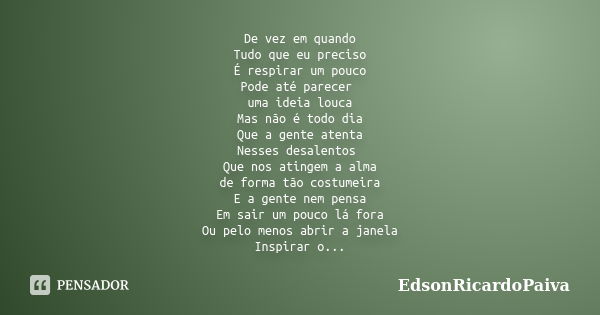 De vez em quando
Tudo que eu preciso
É respirar um pouco
Pode até parecer
uma ideia louca
Mas não é todo dia
Que a gente atenta
Nesses desalentos
Que nos atingem a alma
de forma tão costumeira
E a gente nem pensa
Em sair um pouco lá fora
Ou pelo menos abrir a janela
Inspirar o...

PENSADOR

EdsonRicardoPaiva